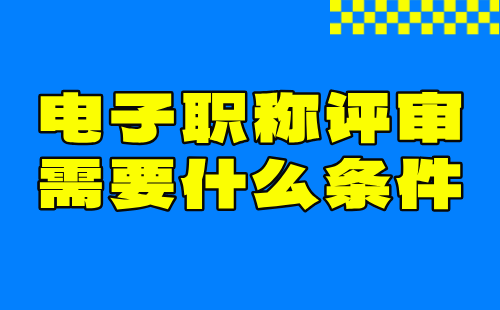 电子职称评审
需要什么条件